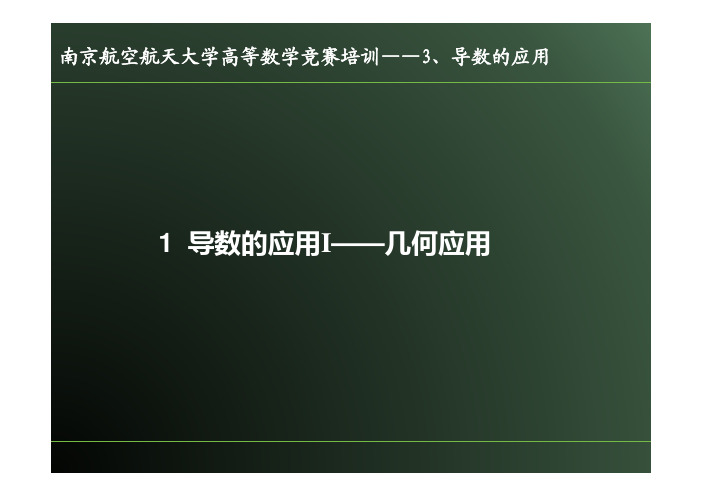 南京航空航天大学高等数学竞赛培训——3、导数的应用

1 导数的应用I——几何应用